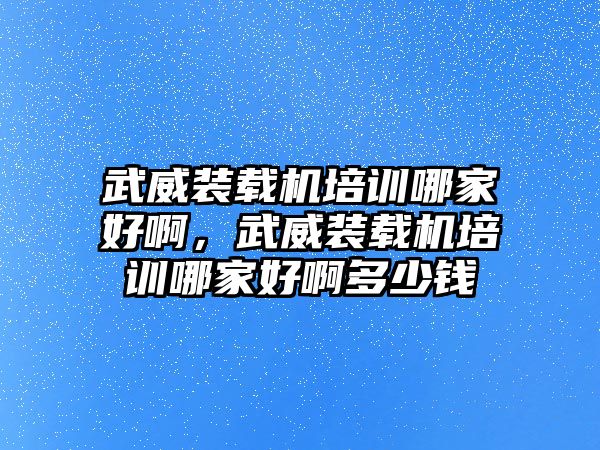 武威装载机培训哪家好啊，武威装载机培训哪家好啊多少钱